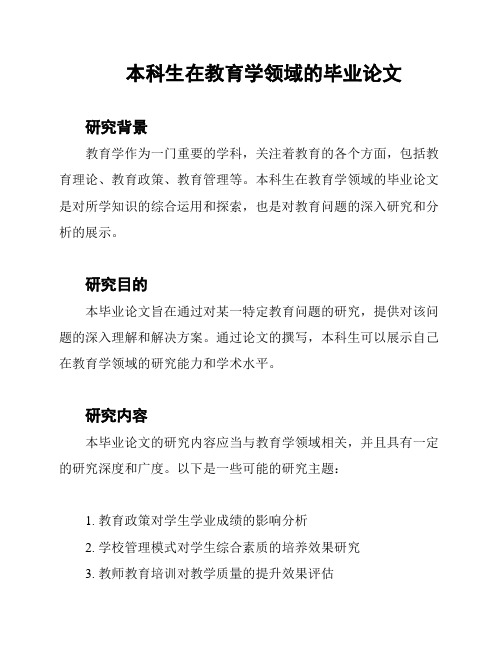 本科生在教育学领域的毕业论文

研究背景

教育学作为一门重要的学科，关注着教育的各个方面，包括教育理论、教育政策、教育管理等。本科生在教育学领域的毕业论文是对所学知识的综合运用和探索，也是对教育问题的深入研究和分析的展示。

研究目的

本毕业论文旨在通过对某一特定教育问题的研究，提供对该问题的深入理解和解决方案。通过论文的撰写，本科生可以展示自己在教育学领域的研究能力和学术水平。

研究内容

本毕业论文的研究内容应当与教育学领域相关，并且具有一定的研究深度和广度。以下是一些可能的研究主题：

1. 教育政策对学生学业成绩的影响分析
2. 学校管理模式对学生综合素质的培养效果研究
3. 教师教育培训对教学质量的提升效果评估